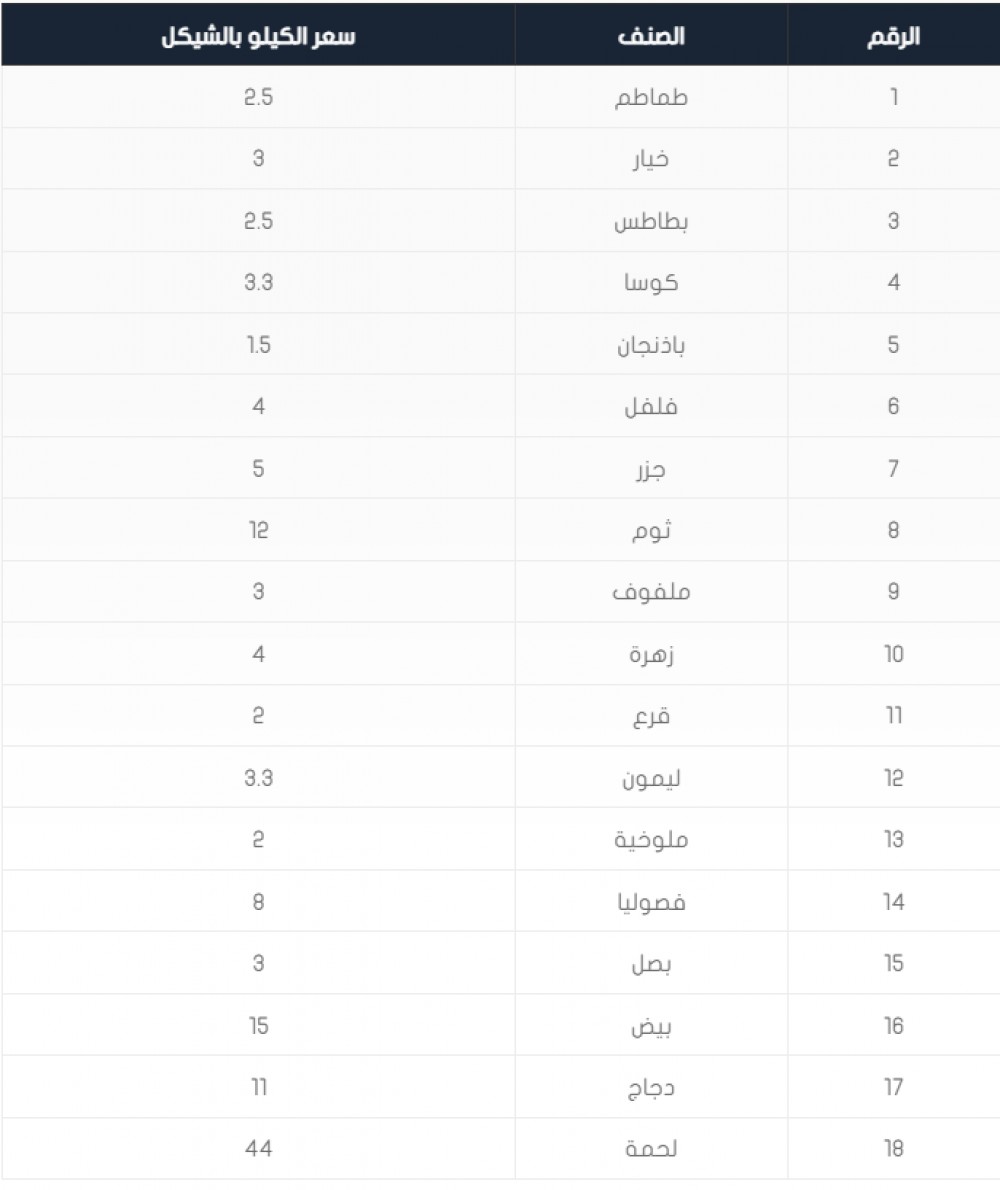 | الرقم | الصنف | سعر الكيلو بالشيكل |
|---|---|---|
| 1 | طماطم | 2.5 |
| 2 | خيار | 3 |
| 3 | بطاطس | 2.5 |
| 4 | كوسا | 3.3 |
| 5 | باذنجان | 1.5 |
| 6 | فلفل | 4 |
| 7 | جزر | 5 |
| 8 | ثوم | 12 |
| 9 | ملفوف | 3 |
| 10 | زهرة | 4 |
| 11 | قرع | 2 |
| 12 | ليمون | 3.3 |
| 13 | ملوخية | 2 |
| 14 | فصوليا | 8 |
| 15 | بصل | 3 |
| 16 | بيض | 15 |
| 17 | دجاج | 11 |
| 18 | لحمة | 44 |